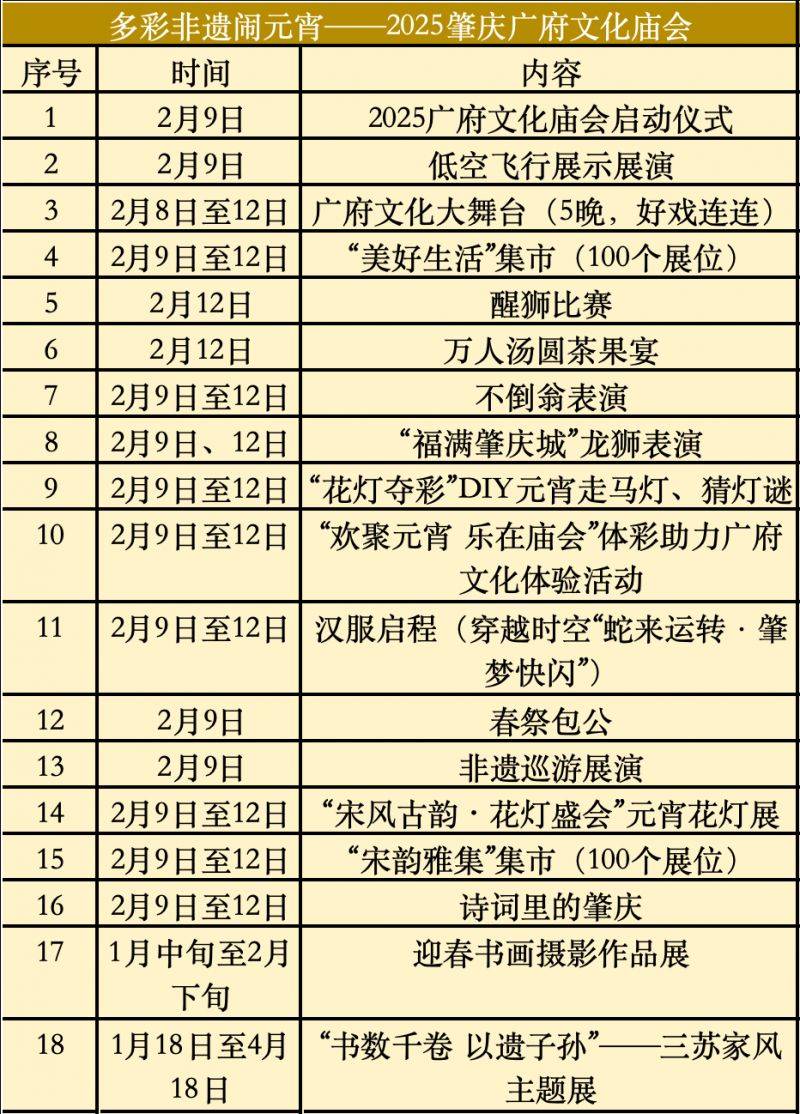 多彩非遗闹元宵——2025肇庆广府文化庙会

| 序号 | 时间 | 内容 |
|---|---|---|
| 1 | 2月9日 | 2025广府文化庙会启动仪式 |
| 2 | 2月9日 | 低空飞行展示展演 |
| 3 | 2月8日至12日 | 广府文化大舞台（5晚，好戏连连） |
| 4 | 2月9日至12日 | “美好生活”集市（100个展位） |
| 5 | 2月12日 | 醒狮比赛 |
| 6 | 2月12日 | 万人汤圆茶果宴 |
| 7 | 2月9日至12日 | 不倒翁表演 |
| 8 | 2月9日、12日 | “福满肇庆城”龙狮表演 |
| 9 | 2月9日至12日 | “花灯夺彩”DIY元宵走马灯、猜灯谜 |
| 10 | 2月9日至12日 | “欢聚元宵 乐在庙会”体彩助力广府文化体验活动 |
| 11 | 2月9日至12日 | 汉服启程（穿越时空“蛇来运转 · 肇梦快闪”） |
| 12 | 2月9日 | 春祭包公 |
| 13 | 2月9日 | 非遗巡游展演 |
| 14 | 2月9日至12日 | “宋风古韵 · 花灯盛会”元宵花灯展 |
| 15 | 2月9日至12日 | “宋韵雅集”集市（100个展位） |
| 16 | 2月9日至12日 | 诗词里的肇庆 |
| 17 | 1月中旬至2月下旬 | 迎春书画摄影作品展 |
| 18 | 1月18日至4月18日 | “书数千卷 以遗子孙”——三苏家风主题展 |